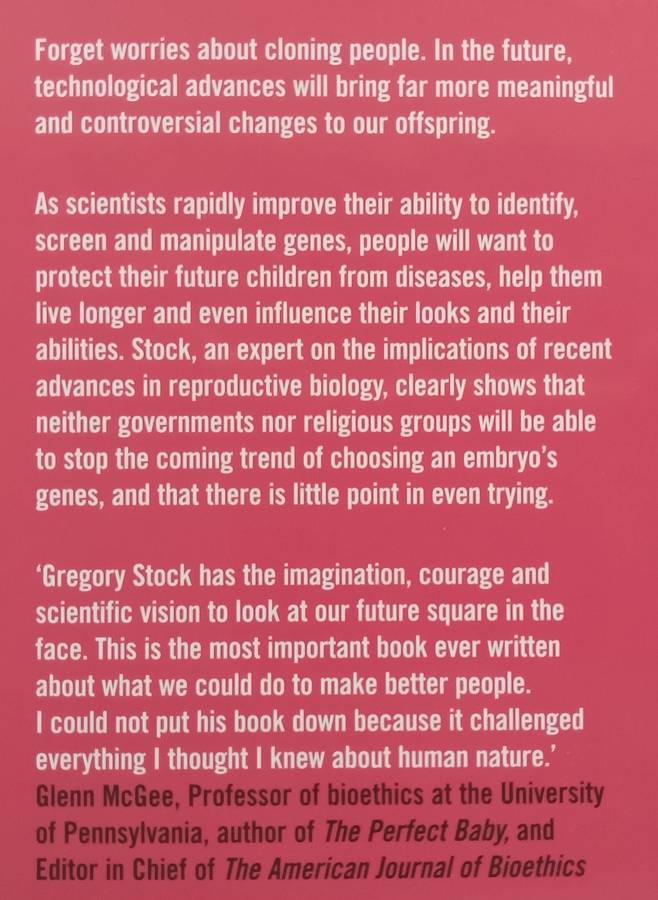 Forget worries about cloning people. In the future, technological advances will bring far more meaningful and controversial changes to our offspring.

As scientists rapidly improve their ability to identify, screen and manipulate genes, people will want to protect their future children from diseases, help them live longer and even influence their looks and their abilities. Stock, an expert on the implications of recent advances in reproductive biology, clearly shows that neither governments nor religious groups will be able to stop the coming trend of choosing an embryo's genes, and that there is little point in even trying.

'Gregory Stock has the imagination, courage and scientific vision to look at our future square in the face. This is the most important book ever written about what we could do to make better people.
I could not put his book down because it challenged everything I thought I knew about human nature.'
Glenn McGee, Professor of bioethics at the University of Pennsylvania, author of The Perfect Baby, and Editor in Chief of The American Journal of Bioethics